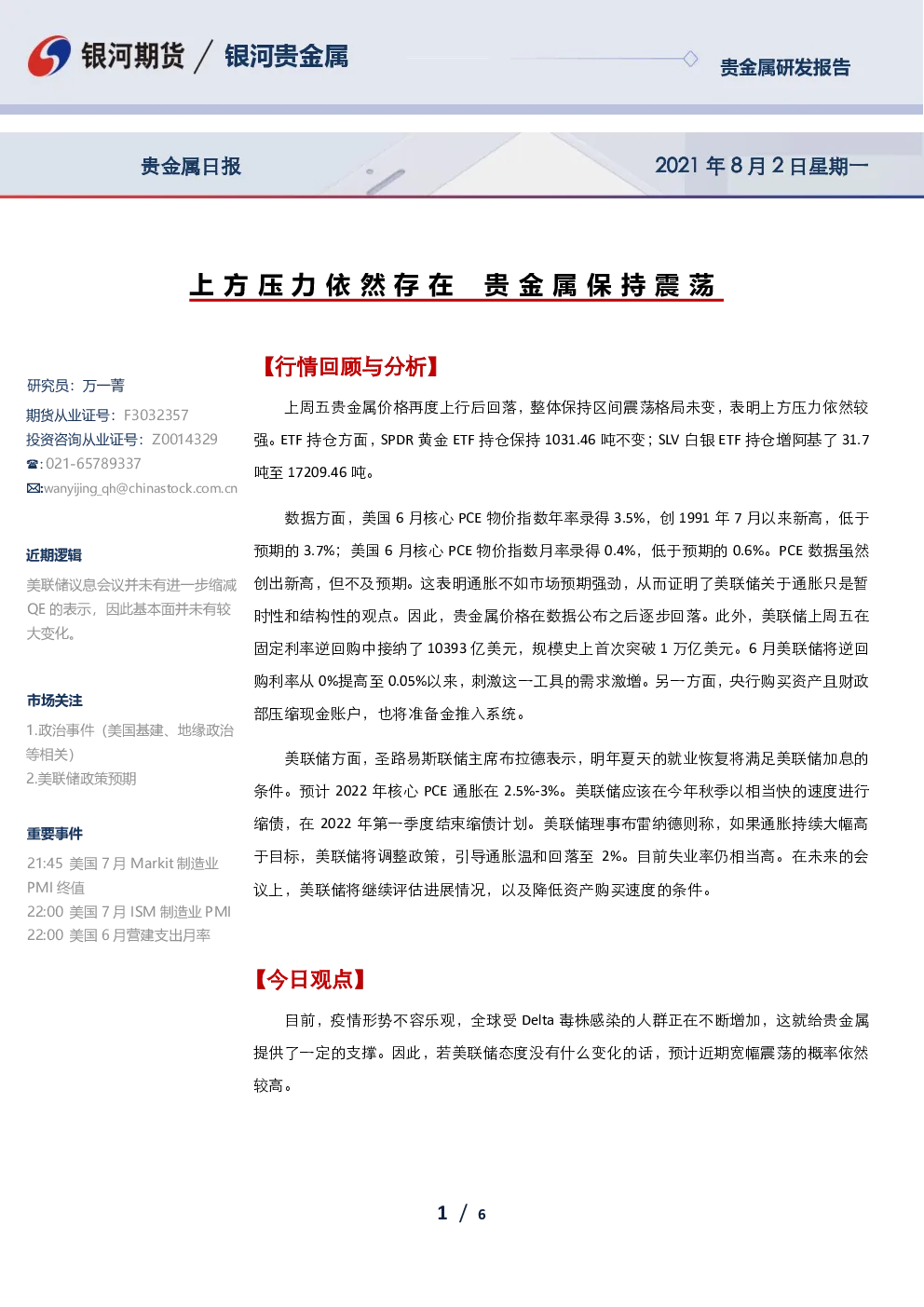 银河期货 / 银河贵金属

贵金属研发报告

贵金属日报

2021 年 8 月 2 日星期一

上方压力依然存在 贵金属保持震荡

研究员：万一菁
期货从业证号：F3032357
投资咨询从业证号：Z0014329
☎:021-65789337
✉:wanyijing_qh@chinastock.com.cn

近期逻辑

美联储议息会议并未有进一步缩减 QE 的表示，因此基本面并未有较大变化。

市场关注

1.政治事件（美国基建、地缘政治等相关）
2.美联储政策预期

重要事件

21:45 美国 7 月 Markit 制造业 PMI 终值
22:00 美国 7 月 ISM 制造业 PMI
22:00 美国 6 月营建支出月率

【行情回顾与分析】

上周五贵金属价格再度上行后回落，整体保持区间震荡格局未变，表明上方压力依然较强。ETF 持仓方面，SPDR 黄金 ETF 持仓保持 1031.46 吨不变；SLV 白银 ETF 持仓增阿基了 31.7 吨至 17209.46 吨。

数据方面，美国 6 月核心 PCE 物价指数年率录得 3.5%，创 1991 年 7 月以来新高，低于预期的 3.7%；美国 6 月核心 PCE 物价指数月率录得 0.4%，低于预期的 0.6%。PCE 数据虽然创出新高，但不及预期。这表明通胀不如市场预期强劲，从而证明了美联储关于通胀只是暂时性和结构性的观点。因此，贵金属价格在数据公布之后逐步回落。此外，美联储上周五在固定利率逆回购中接纳了 10393 亿美元，规模史上首次突破 1 万亿美元。6 月美联储将逆回购利率从 0%提高至 0.05%以来，刺激这一工具的需求激增。另一方面，央行购买资产且财政部压缩现金账户，也将准备金推入系统。

美联储方面，圣路易斯联储主席布拉德表示，明年夏天的就业恢复将满足美联储加息的条件。预计 2022 年核心 PCE 通胀在 2.5%-3%。美联储应该在今年秋季以相当快的速度进行缩债，在 2022 年第一季度结束缩债计划。美联储理事布雷纳德则称，如果通胀持续大幅高于目标，美联储将调整政策，引导通胀温和回落至 2%。目前失业率仍相当高。在未来的会议上，美联储将继续评估进展情况，以及降低资产购买速度的条件。

【今日观点】

目前，疫情形势不容乐观，全球受 Delta 毒株感染的人群正在不断增加，这就给贵金属提供了一定的支撑。因此，若美联储态度没有什么变化的话，预计近期宽幅震荡的概率依然较高。

1 / 6